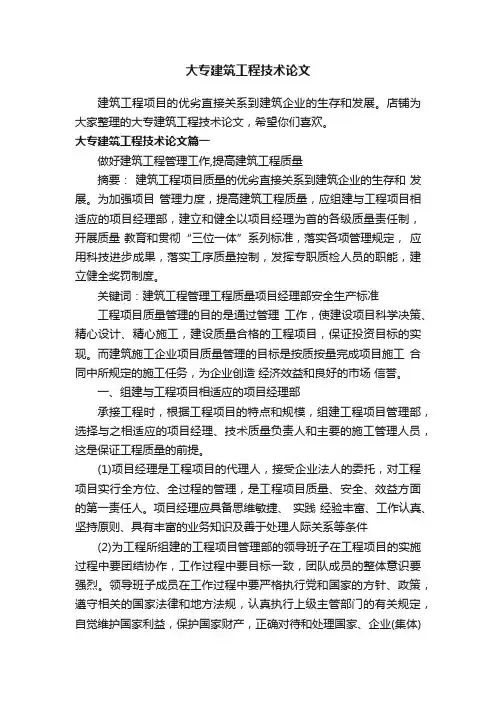 大专建筑工程技术论文

建筑工程项目的优劣直接关系到建筑企业的生存和发展。店铺为大家整理的大专建筑工程技术论文，希望你们喜欢。

大专建筑工程技术论文篇一

做好建筑工程管理工作,提高建筑工程质量

摘要： 建筑工程项目质量的优劣直接关系到建筑企业的生存和 发展。为加强项目 管理力度，提高建筑工程质量，应组建与工程项目相适应的项目经理部，建立和健全以项目经理为首的各级质量责任制，开展质量 教育和贯彻“三位一体”系列标准，落实各项管理规定， 应用科技进步成果，落实工序质量控制，发挥专职质检人员的职能，建立健全奖罚制度。

关键词：建筑工程管理工程质量项目经理部安全生产标准

工程项目质量管理的目的是通过管理 工作，使建设项目科学决策、精心设计、精心施工，建设质量合格的工程项目，保证投资目标的实现。而建筑施工企业项目质量管理的目标是按质按量完成项目施工 合同中所规定的施工任务，为企业创造 经济效益和良好的市场 信誉。

一、组建与工程项目相适应的项目经理部

承接工程时，根据工程项目的特点和规模，组建工程项目管理部，选择与之相适应的项目经理、技术质量负责人和主要的施工管理人员，这是保证工程质量的前提。

(1)项目经理是工程项目的代理人，接受企业法人的委托，对工程项目实行全方位、全过程的管理，是工程项目质量、安全、效益方面的第一责任人。项目经理应具备思维敏捷、 实践 经验丰富、工作认真、坚持原则、具有丰富的业务知识及善于处理人际关系等条件

(2)为工程所组建的工程项目管理部的领导班子在工程项目的实施过程中要团结协作，工作过程中要目标一致，团队成员的整体意识要强烈。领导班子成员在工作过程中要严格执行党和国家的方针、政策，遵守相关的国家法律和地方法规，认真执行上级主管部门的有关规定，自觉维护国家利益，保护国家财产，正确对待和处理国家、企业(集体)